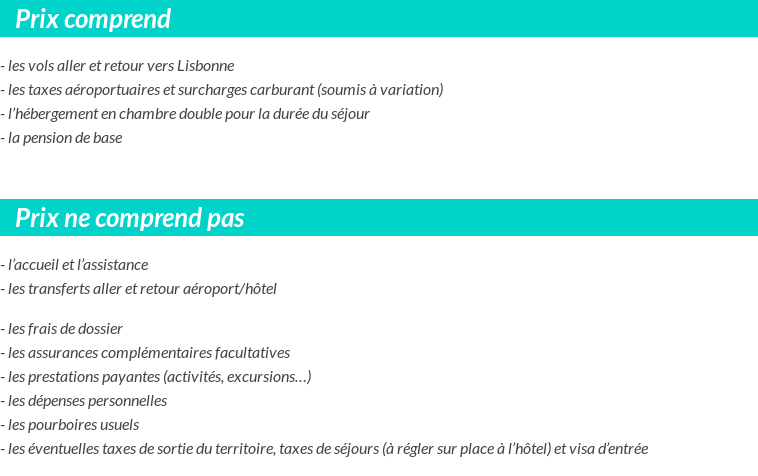 Prix comprend

- les vols aller et retour vers Lisbonne
- les taxes aéroportuaires et surcharges carburant (soumis à variation)
- l'hébergement en chambre double pour la durée du séjour
- la pension de base

Prix ne comprend pas

- l'accueil et l'assistance
- les transferts aller et retour aéroport/hôtel

- les frais de dossier
- les assurances complémentaires facultatives
- les prestations payantes (activités, excursions…)
- les dépenses personnelles
- les pourboires usuels
- les éventuelles taxes de sortie du territoire, taxes de séjours (à régler sur place à l'hôtel) et visa d'entrée